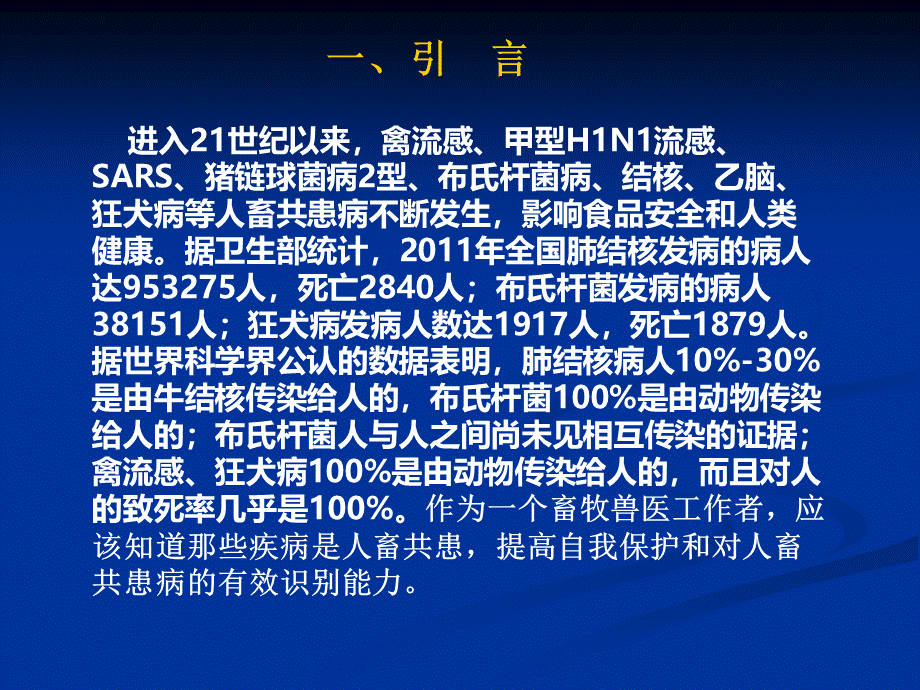 一、引　言

进入21世纪以来，禽流感、甲型H1N1流感、SARS、猪链球菌病2型、布氏杆菌病、结核、乙脑、狂犬病等人畜共患病不断发生，影响食品安全和人类健康。据卫生部统计，2011年全国肺结核发病的病人达953275人，死亡2840人；布氏杆菌发病的病人38151人；狂犬病发病人数达1917人，死亡1879人。据世界科学界公认的数据表明，肺结核病人10%-30%是由牛结核传染给人的，布氏杆菌100%是由动物传染给人的；布氏杆菌人与人之间尚未见相互传染的证据；禽流感、狂犬病100%是由动物传染给人的，而且对人的致死率几乎是100%。作为一个畜牧兽医工作者，应该知道那些疾病是人畜共患，提高自我保护和对人畜共患病的有效识别能力。